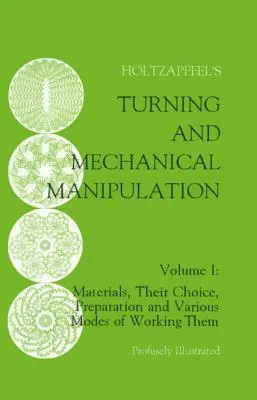 HOLTZAPFFEL'S

TURNING AND MECHANICAL MANIPULATION

Volume I:

Materials, Their Choice, Preparation and Various Modes of Working Them

Profusely Illustrated